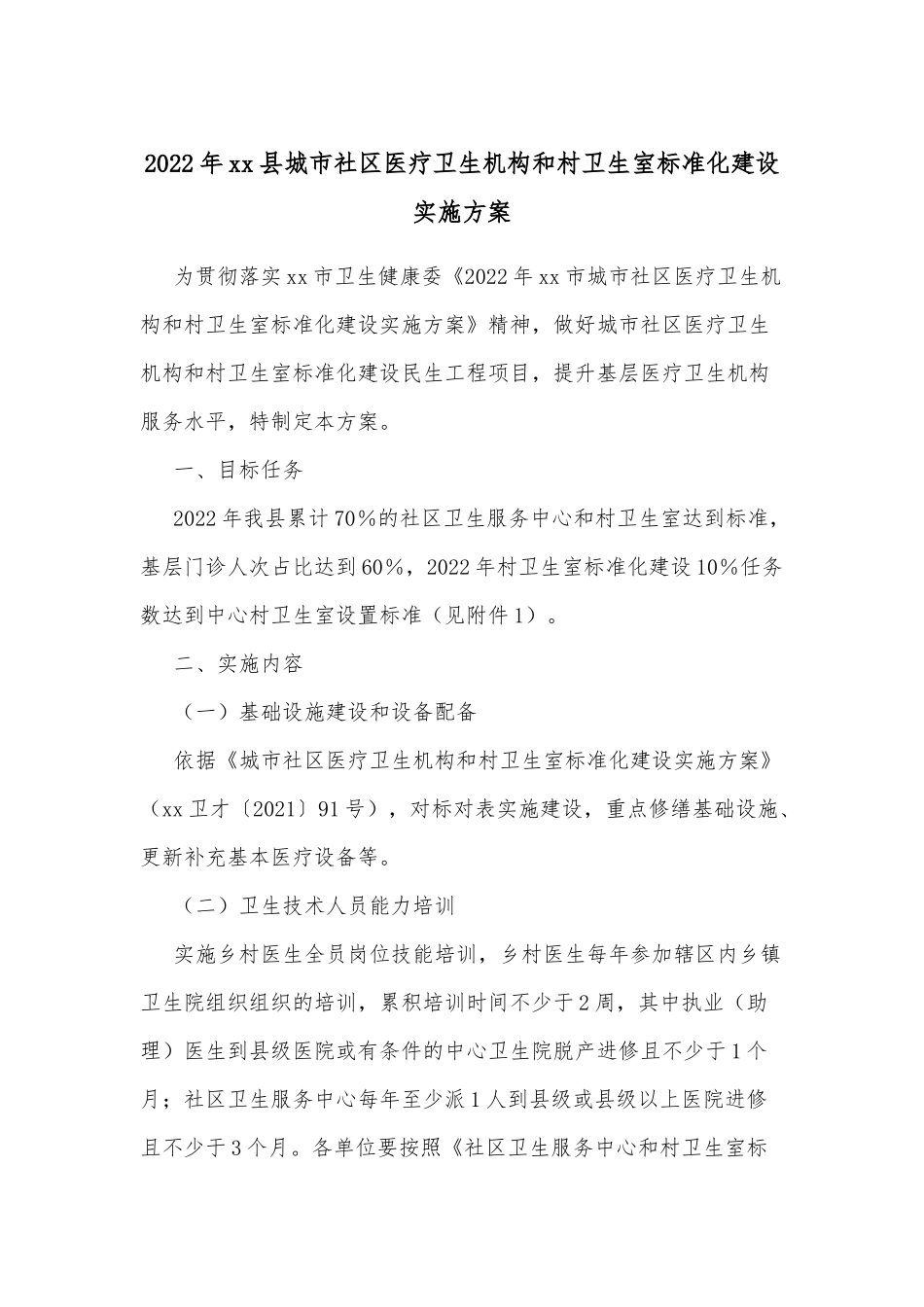 2022年xx县城市社区医疗卫生机构和村卫生室标准化建设实施方案

为贯彻落实xx市卫生健康委《2022年xx市城市社区医疗卫生机构和村卫生室标准化建设实施方案》精神，做好城市社区医疗卫生机构和村卫生室标准化建设民生工程项目，提升基层医疗卫生机构服务水平，特制定本方案。

一、目标任务

2022年我县累计70%的社区卫生服务中心和村卫生室达到标准，基层门诊人次占比达到60%，2022年村卫生室标准化建设10%任务数达到中心村卫生室设置标准（见附件1）。

二、实施内容

（一）基础设施建设和设备配备

依据《城市社区医疗卫生机构和村卫生室标准化建设实施方案》（xx卫才〔2021〕91号），对标对表实施建设，重点修缮基础设施、更新补充基本医疗设备等。

（二）卫生技术人员能力培训

实施乡村医生全员岗位技能培训，乡村医生每年参加辖区内乡镇卫生院组织组织的培训，累积培训时间不少于2周，其中执业（助理）医生到县级医院或有条件的中心卫生院脱产进修且不少于1个月；社区卫生服务中心每年至少派1人到县级或县级以上医院进修且不少于3个月。各单位要按照《社区卫生服务中心和村卫生室标